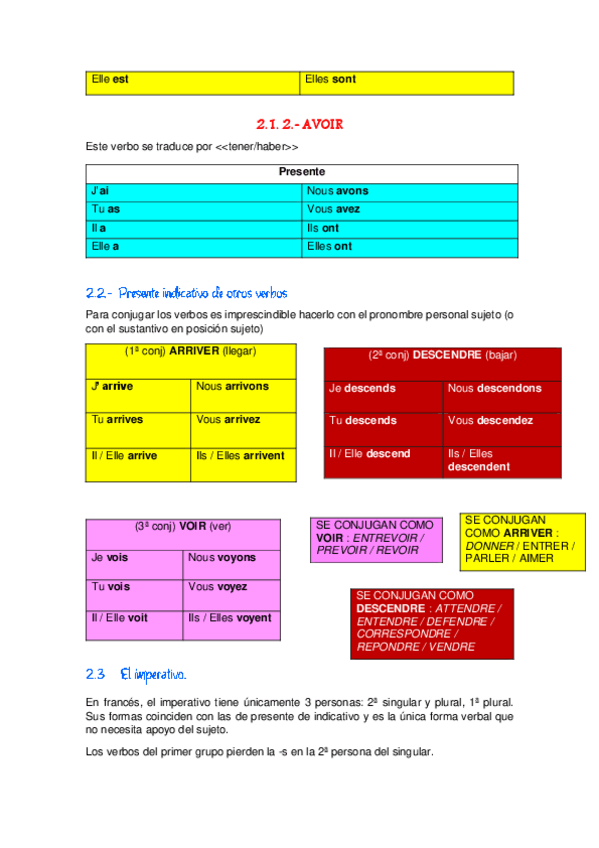 | Elle est | Elles sont |
|---|---|

2.1. 2.- AVOIR

Este verbo se traduce por <<tener/haber>>

| Presente | |
|---|---|
| J'ai | Nous avons |
| Tu as | Vous avez |
| Il a | Ils ont |
| Elle a | Elles ont |

2.2.- Presente indicativo de otros verbos

Para conjugar los verbos es imprescindible hacerlo con el pronombre personal sujeto (o con el sustantivo en posición sujeto)

| (1ª conj) ARRIVER (llegar) | |
|---|---|
| J' arrive | Nous arrivons |
| Tu arrives | Vous arrivez |
| Il / Elle arrive | Ils / Elles arrivent |

| (2ª conj) DESCENDRE (bajar) | |
|---|---|
| Je descends | Nous descendons |
| Tu descends | Vous descendez |
| Il / Elle descend | Ils / Elles descendent |

| (3ª conj) VOIR (ver) | |
|---|---|
| Je vois | Nous voyons |
| Tu vois | Vous voyez |
| Il / Elle voit | Ils / Elles voyent |

SE CONJUGAN COMO VOIR : ENTREVOIR / PREVOIR / REVOIR

SE CONJUGAN COMO ARRIVER : DONNER / ENTRER / PARLER / AIMER

SE CONJUGAN COMO DESCENDRE : ATTENDRE / ENTENDRE / DEFENDRE / CORRESPONDRE / REPONDRE / VENDRE

2.3 El imperativo.

En francés, el imperativo tiene únicamente 3 personas: 2ª singular y plural, 1ª plural. Sus formas coinciden con las de presente de indicativo y es la única forma verbal que no necesita apoyo del sujeto.

Los verbos del primer grupo pierden la -s en la 2ª persona del singular.